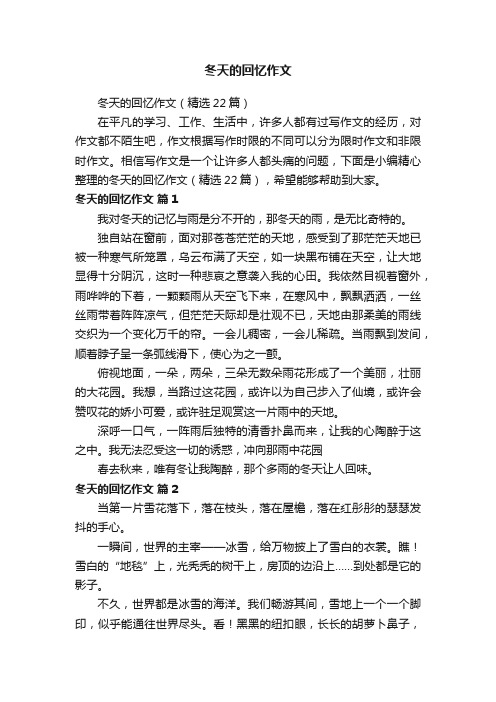 冬天的回忆作文

冬天的回忆作文（精选22篇）

在平凡的学习、工作、生活中，许多人都有过写作文的经历，对作文都不陌生吧，作文根据写作时限的不同可以分为限时作文和非限时作文。相信写作文是一个让许多人都头痛的问题，下面是小编精心整理的冬天的回忆作文（精选22篇），希望能够帮助到大家。

冬天的回忆作文 篇1

我对冬天的记忆与雨是分不开的，那冬天的雨，是无比奇特的。

独自站在窗前，面对那苍苍茫茫的天地，感受到了那茫茫天地已被一种寒气所笼罩，乌云布满了天空，如一块黑布铺在天空，让大地显得十分阴沉，这时一种悲哀之意袭入我的心田。我依然目视着窗外，雨哗哗的下着，一颗颗雨从天空飞下来，在寒风中，飘飘洒洒，一丝丝雨带着阵阵凉气，但茫茫天际却是壮观不已，天地由那柔美的雨线交织为一个变化万千的帘。一会儿稠密，一会儿稀疏。当雨飘到发间，顺着脖子呈一条弧线滑下，使心为之一颤。

俯视地面，一朵，两朵，三朵无数朵雨花形成了一个美丽，壮丽的大花园。我想，当路过这花园，或许以为自己步入了仙境，或许会赞叹花的娇小可爱，或许驻足观赏这一片雨中的天地。

深呼一口气，一阵雨后独特的清香扑鼻而来，让我的心陶醉于这之中。我无法忍受这一切的诱惑，冲向那雨中花园

春去秋来，唯有冬让我陶醉，那个多雨的冬天让人回味。

冬天的回忆作文 篇2

当第一片雪花落下，落在枝头，落在屋檐，落在红彤彤的瑟瑟发抖的手心。

一瞬间，世界的主宰——冰雪，给万物披上了雪白的衣裳。瞧！雪白的“地毯”上，光秃秃的树干上，房顶的边沿上……到处都是它的影子。

不久，世界都是冰雪的海洋。我们畅游其间，雪地上一个一个脚印，似乎能通往世界尽头。看！黑黑的纽扣眼，长长的胡萝卜鼻子，